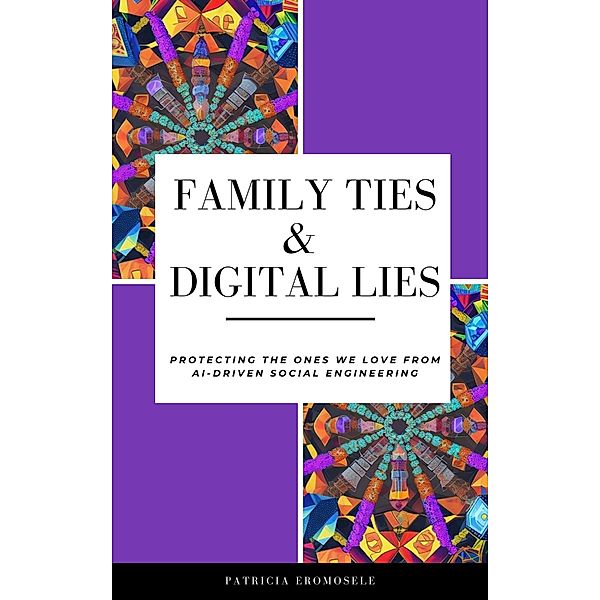 FAMILY TIES
&
DIGITAL LIES

PROTECTING THE ONES WE LOVE FROM AI-DRIVEN SOCIAL ENGINEERING

PATRICIA EROMOSELE